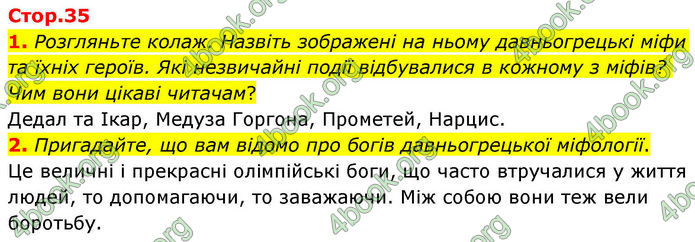 Стор.35

1. Розгляньте колаж. Назвіть зображені на ньому давньогрецькі міфи та їхніх героїв. Які незвичайні події відбувалися в кожному з міфів? Чим вони цікаві читачам?

Дедал та Ікар, Медуза Горгона, Прометей, Нарцис.

2. Пригадайте, що вам відомо про богів давньогрецької міфології.

Це величні і прекрасні олімпійські боги, що часто втручалися у життя людей, то допомагаючи, то заважаючи. Між собою вони теж вели боротьбу.

4book.org 4book.org 4book.org 4book.org 4book.org 4book.org 4book.org 4book.org 4book.org